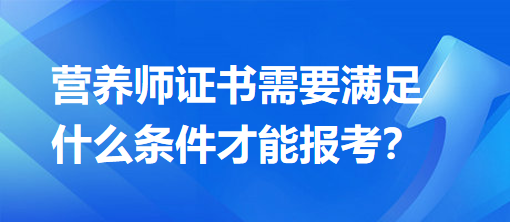 营养师证书需要满足什么条件才能报考?